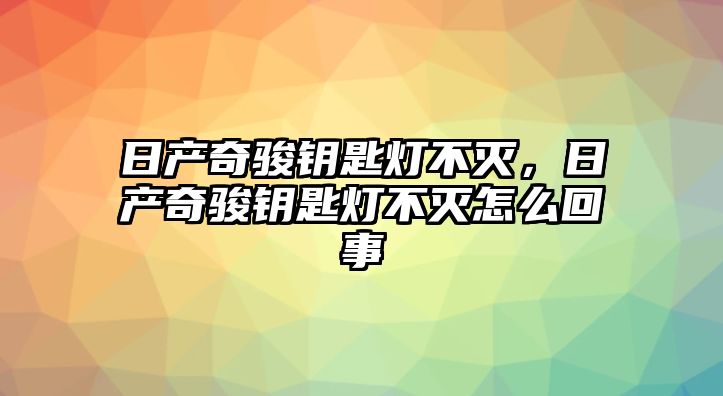 日产奇骏钥匙灯不灭，日产奇骏钥匙灯不灭怎么回事